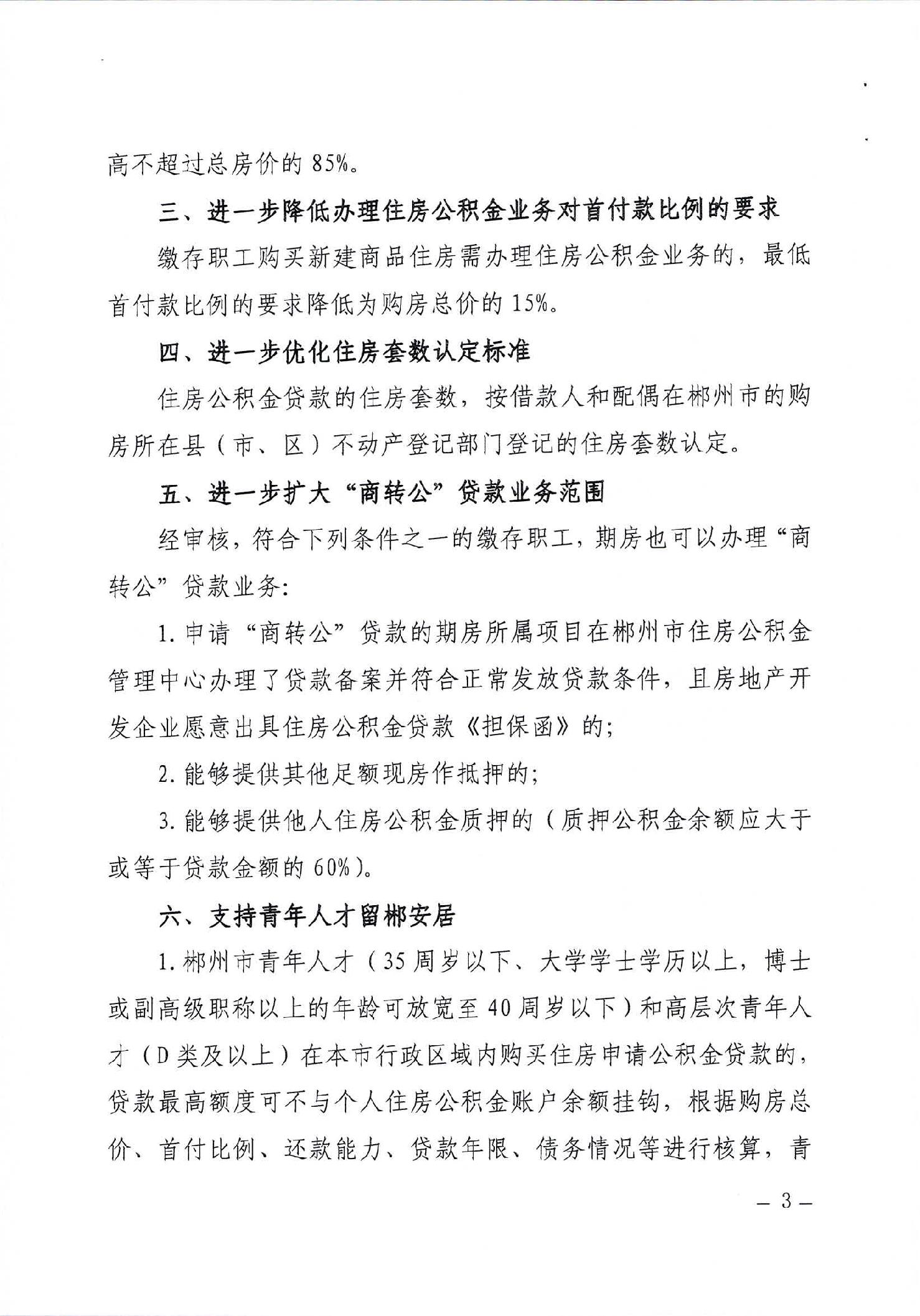 高不超过总房价的 85%。

三、进一步降低办理住房公积金业务对首付款比例的要求

缴存职工购买新建商品住房需办理住房公积金业务的，最低首付款比例的要求降低为购房总价的 15%。

四、进一步优化住房套数认定标准

住房公积金贷款的住房套数，按借款人和配偶在郴州市的购房所在县（市、区）不动产登记部门登记的住房套数认定。

五、进一步扩大“商转公”贷款业务范围

经审核，符合下列条件之一的缴存职工，期房也可以办理“商转公”贷款业务：

1. 申请“商转公”贷款的期房所属项目在郴州市住房公积金管理中心办理了贷款备案并符合正常发放贷款条件，且房地产开发企业愿意出具住房公积金贷款《担保函》的；

2. 能够提供其他足额现房作抵押的；

3. 能够提供他人住房公积金质押的（质押公积金余额应大于或等于贷款金额的 60%）。

六、支持青年人才留郴安居

1. 郴州市青年人才（35 周岁以下、大学学士学历以上，博士或副高级职称以上的年龄可放宽至 40 周岁以下）和高层次青年人才（D 类及以上）在本市行政区域内购买住房申请公积金贷款的，贷款最高额度可不与个人住房公积金账户余额挂钩，根据购房总价、首付比例、还款能力、贷款年限、债务情况等进行核算，青

— 3 —